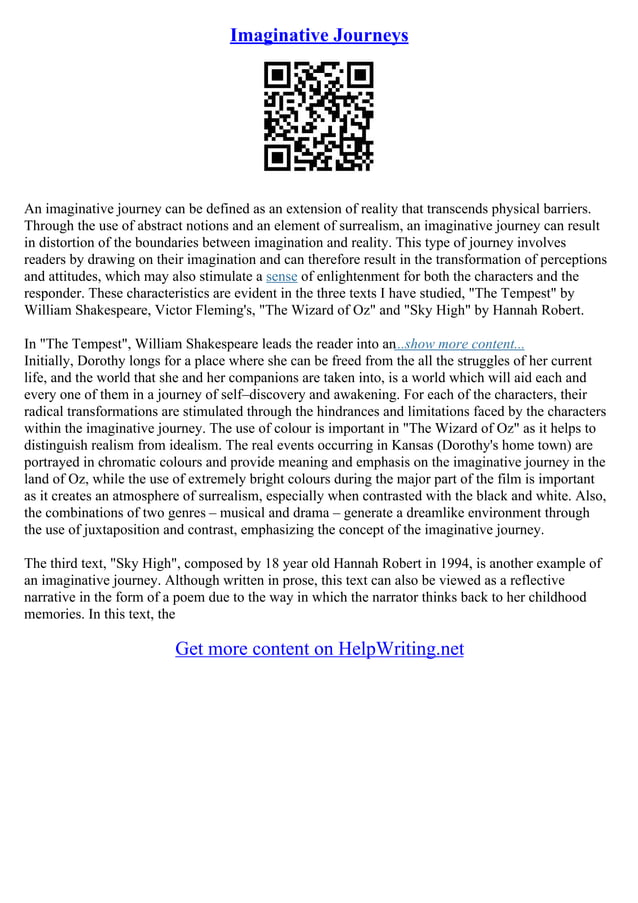 Imaginative Journeys

An imaginative journey can be defined as an extension of reality that transcends physical barriers. Through the use of abstract notions and an element of surrealism, an imaginative journey can result in distortion of the boundaries between imagination and reality. This type of journey involves readers by drawing on their imagination and can therefore result in the transformation of perceptions and attitudes, which may also stimulate a sense of enlightenment for both the characters and the responder. These characteristics are evident in the three texts I have studied, "The Tempest" by William Shakespeare, Victor Fleming's, "The Wizard of Oz" and "Sky High" by Hannah Robert.

In "The Tempest", William Shakespeare leads the reader into an...show more content...
Initially, Dorothy longs for a place where she can be freed from the all the struggles of her current life, and the world that she and her companions are taken into, is a world which will aid each and every one of them in a journey of self–discovery and awakening. For each of the characters, their radical transformations are stimulated through the hindrances and limitations faced by the characters within the imaginative journey. The use of colour is important in "The Wizard of Oz" as it helps to distinguish realism from idealism. The real events occurring in Kansas (Dorothy's home town) are portrayed in chromatic colours and provide meaning and emphasis on the imaginative journey in the land of Oz, while the use of extremely bright colours during the major part of the film is important as it creates an atmosphere of surrealism, especially when contrasted with the black and white. Also, the combinations of two genres – musical and drama – generate a dreamlike environment through the use of juxtaposition and contrast, emphasizing the concept of the imaginative journey.

The third text, "Sky High", composed by 18 year old Hannah Robert in 1994, is another example of an imaginative journey. Although written in prose, this text can also be viewed as a reflective narrative in the form of a poem due to the way in which the narrator thinks back to her childhood memories. In this text, the

Get more content on HelpWriting.net